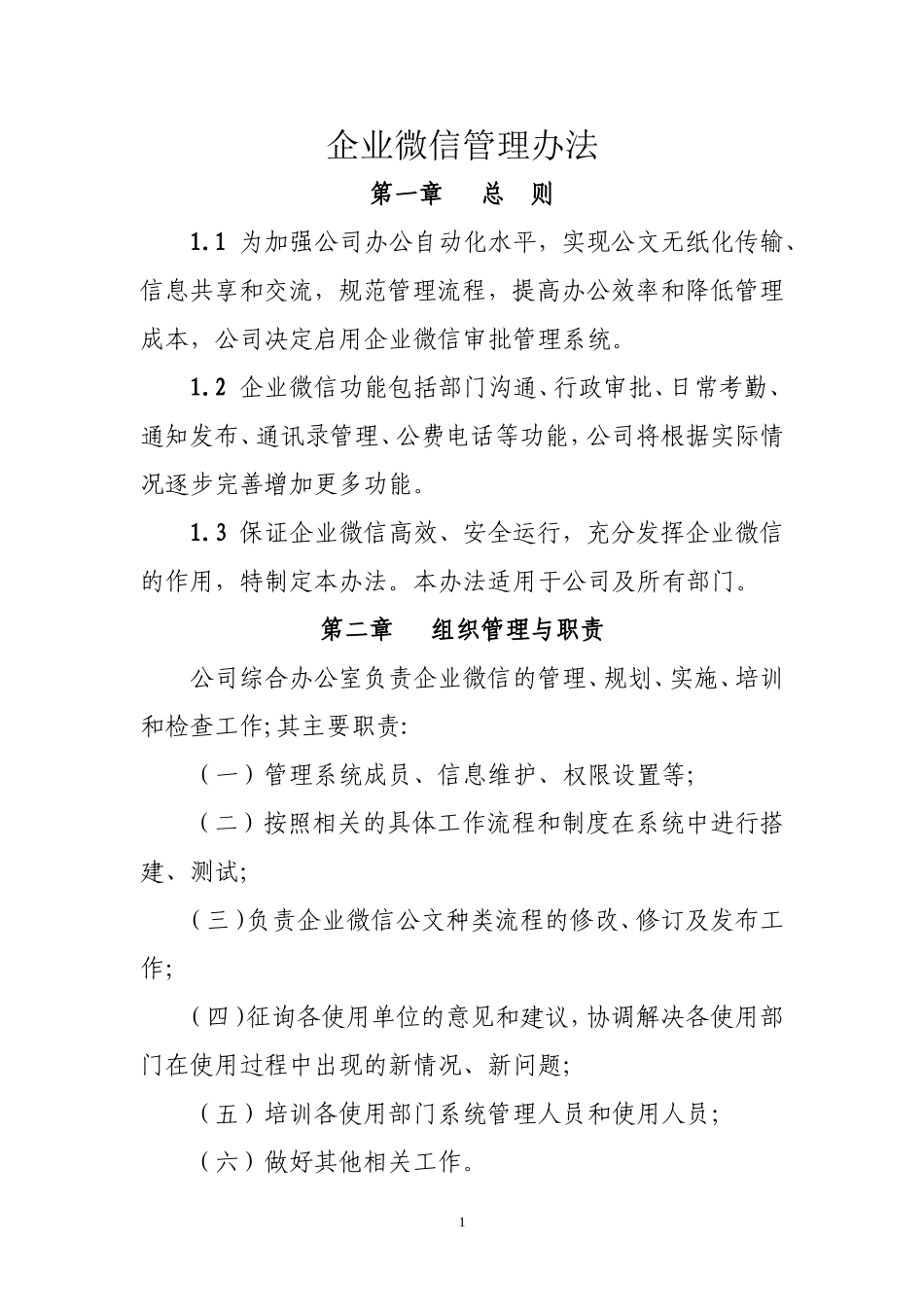 企业微信管理办法

第一章　总　则

1.1 为加强公司办公自动化水平，实现公文无纸化传输、信息共享和交流，规范管理流程，提高办公效率和降低管理成本，公司决定启用企业微信审批管理系统。

1.2 企业微信功能包括部门沟通、行政审批、日常考勤、通知发布、通讯录管理、公费电话等功能，公司将根据实际情况逐步完善增加更多功能。

1.3 保证企业微信高效、安全运行，充分发挥企业微信的作用，特制定本办法。本办法适用于公司及所有部门。

第二章　组织管理与职责

公司综合办公室负责企业微信的管理、规划、实施、培训和检查工作;其主要职责:

（一）管理系统成员、信息维护、权限设置等;

（二）按照相关的具体工作流程和制度在系统中进行搭建、测试;

（三)负责企业微信公文种类流程的修改、修订及发布工作;

（四)征询各使用单位的意见和建议，协调解决各使用部门在使用过程中出现的新情况、新问题;

（五）培训各使用部门系统管理人员和使用人员;

（六）做好其他相关工作。

1